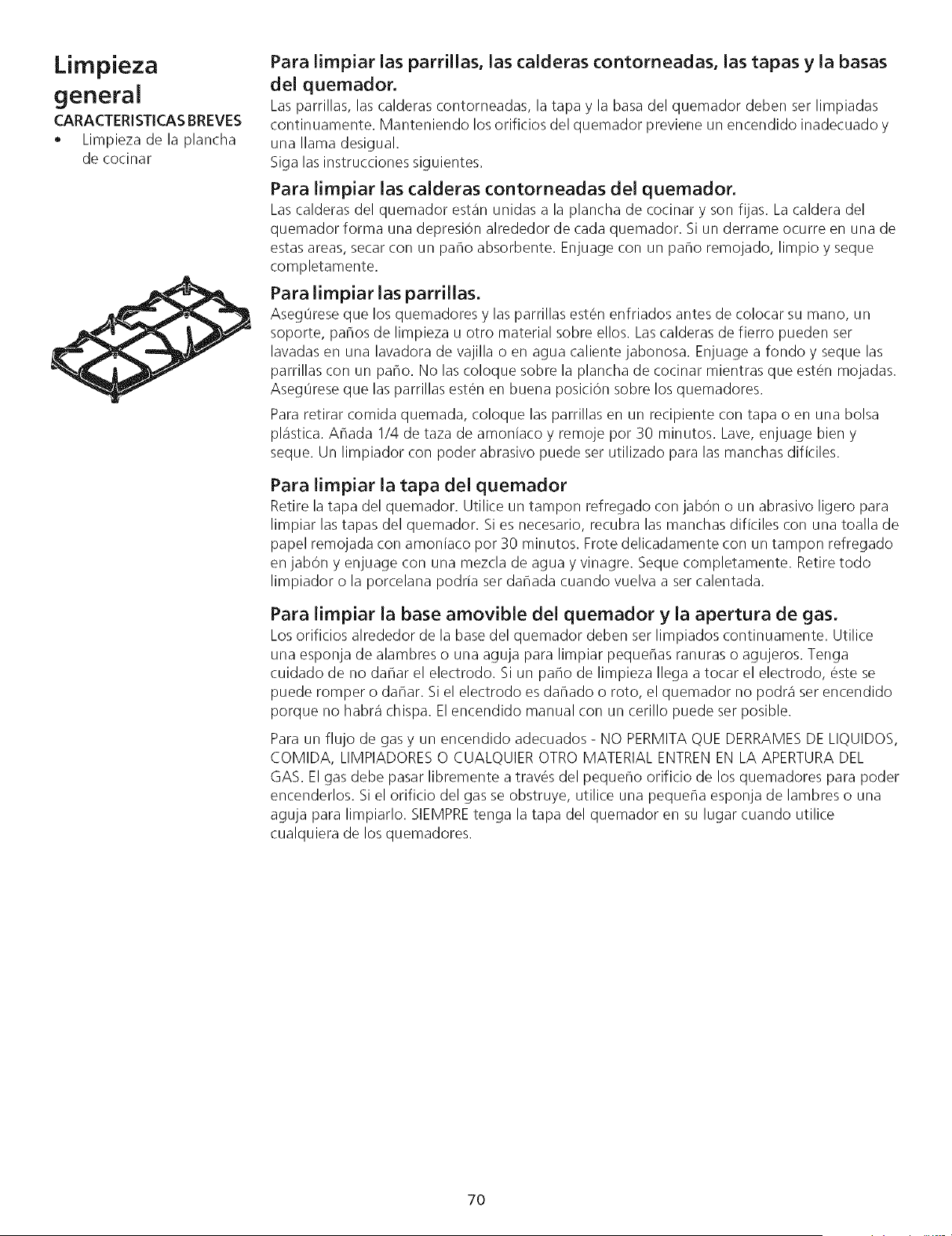 Limpieza general

CARACTERISTICAS BREVES

• Limpieza de la plancha de cocinar

Para limpiar las parrillas, las calderas contorneadas, las tapas y la basas del quemador.

Las parrillas, las calderas contorneadas, la tapa y la basa del quemador deben ser limpiadas continuamente. Manteniendo los orificios del quemador previene un encendido inadecuado y una llama desigual.
Siga las instrucciones siguientes.

Para limpiar las calderas contorneadas del quemador.

Las calderas del quemador están unidas a la plancha de cocinar y son fijas. La caldera del quemador forma una depresión alrededor de cada quemador. Si un derrame ocurre en una de estas areas, secar con un paño absorbente. Enjuage con un paño remojado, limpio y seque completamente.

Para limpiar las parrillas.

Asegúrese que los quemadores y las parrillas estén enfriados antes de colocar su mano, un soporte, paños de limpieza u otro material sobre ellos. Las calderas de fierro pueden ser lavadas en una lavadora de vajilla o en agua caliente jabonosa. Enjuage a fondo y seque las parrillas con un paño. No las coloque sobre la plancha de cocinar mientras que estén mojadas. Asegúrese que las parrillas estén en buena posición sobre los quemadores.

Para retirar comida quemada, coloque las parrillas en un recipiente con tapa o en una bolsa plástica. Añada 1/4 de taza de amoníaco y remoje por 30 minutos. Lave, enjuage bien y seque. Un limpiador con poder abrasivo puede ser utilizado para las manchas difíciles.

Para limpiar la tapa del quemador

Retire la tapa del quemador. Utilice un tampon refregado con jabón o un abrasivo ligero para limpiar las tapas del quemador. Si es necesario, recubra las manchas difíciles con una toalla de papel remojada con amoníaco por 30 minutos. Frote delicadamente con un tampon refregado en jabón y enjuage con una mezcla de agua y vinagre. Seque completamente. Retire todo limpiador o la porcelana podría ser dañada cuando vuelva a ser calentada.

Para limpiar la base amovible del quemador y la apertura de gas.

Los orificios alrededor de la base del quemador deben ser limpiados continuamente. Utilice una esponja de alambres o una aguja para limpiar pequeñas ranuras o agujeros. Tenga cuidado de no dañar el electrodo. Si un paño de limpieza llega a tocar el electrodo, éste se puede romper o dañar. Si el electrodo es dañado o roto, el quemador no podrá ser encendido porque no habrá chispa. El encendido manual con un cerillo puede ser posible.

Para un flujo de gas y un encendido adecuados - NO PERMITA QUE DERRAMES DE LIQUIDOS, COMIDA, LIMPIADORES O CUALQUIER OTRO MATERIAL ENTREN EN LA APERTURA DEL GAS. El gas debe pasar libremente a través del pequeño orificio de los quemadores para poder encenderlos. Si el orificio del gas se obstruye, utilice una pequeña esponja de lambres o una aguja para limpiarlo. SIEMPRE tenga la tapa del quemador en su lugar cuando utilice cualquiera de los quemadores.

70